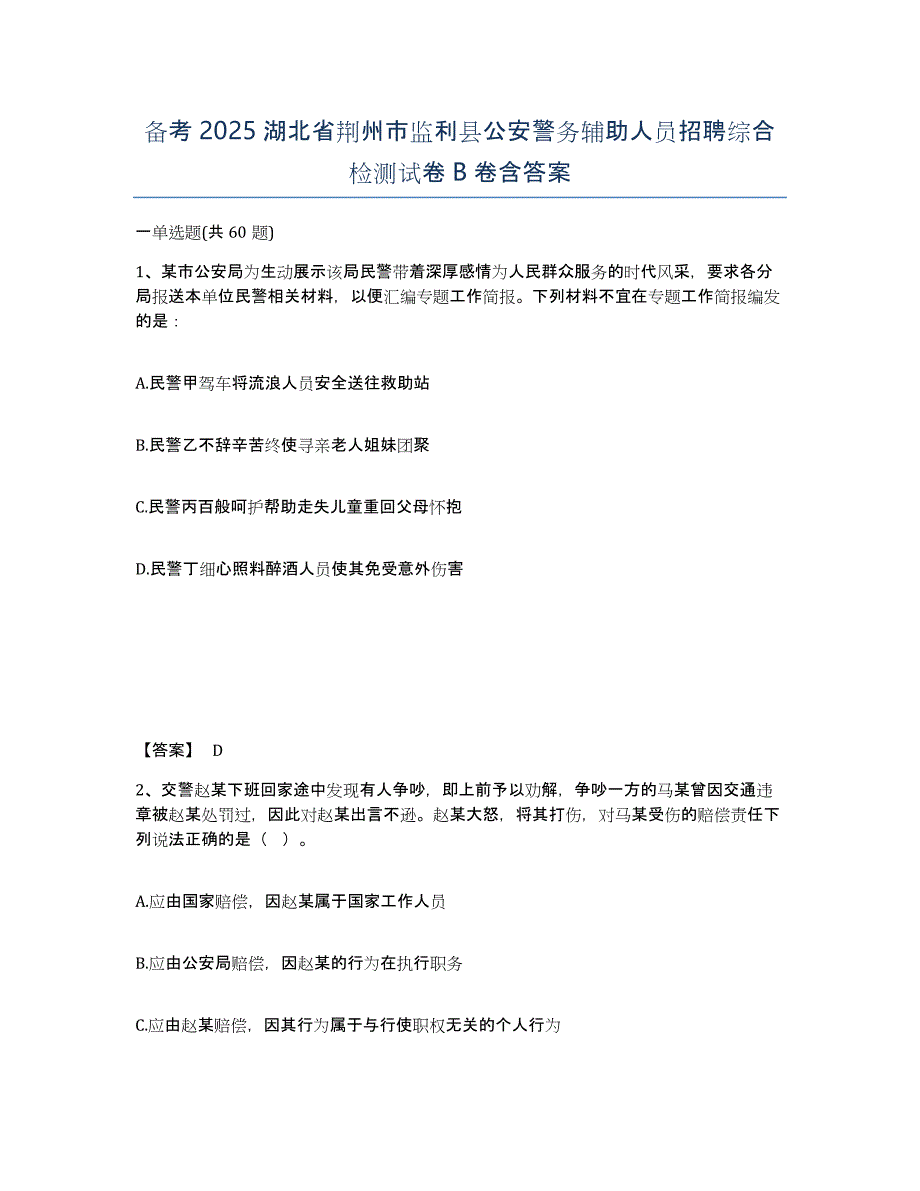 备考 2025 湖北省荆州市监利县公安警务辅助人员招聘综合检测试卷 B 卷含答案

一单选题(共 60 题)

1、某市公安局为生动展示该局民警带着深厚感情为人民群众服务的时代风采，要求各分局报送本单位民警相关材料，以便汇编专题工作简报。下列材料不宜在专题工作简报编发的是：

A.民警甲驾车将流浪人员安全送往救助站

B.民警乙不辞辛苦终使寻亲老人姐妹团聚

C.民警丙百般呵护帮助走失儿童重回父母怀抱

D.民警丁细心照料醉酒人员使其免受意外伤害

【答案】 D

2、交警赵某下班回家途中发现有人争吵，即上前予以劝解，争吵一方的马某曾因交通违章被赵某处罚过，因此对赵某出言不逊。赵某大怒，将其打伤，对马某受伤的赔偿责任下列说法正确的是（ ）。

A.应由国家赔偿，因赵某属于国家工作人员

B.应由公安局赔偿，因赵某的行为在执行职务

C.应由赵某赔偿，因其行为属于与行使职权无关的个人行为